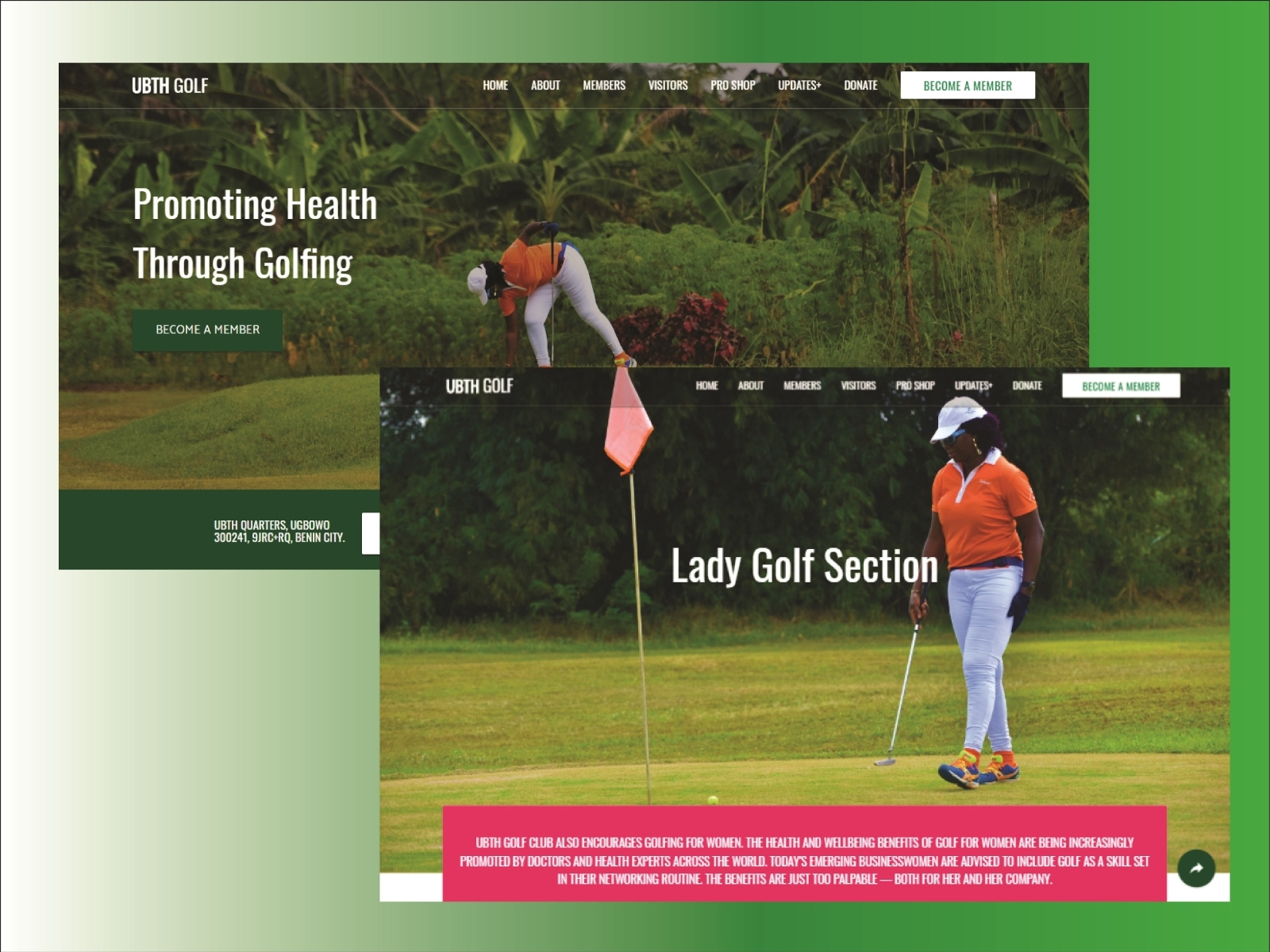 UBTH GOLF

HOME ABOUT MEMBERS VISITORS PRO SHOP UPDATES+ DONATE BECOME A MEMBER

Promoting Health Through Golfing

BECOME A MEMBER

UBTH QUARTERS, UGBOWO 300241, 9JRC+RQ, BENIN CITY.

UBTH GOLF

HOME ABOUT MEMBERS VISITORS PRO SHOP UPDATES+ DONATE BECOME A MEMBER

Lady Golf Section

UBTH GOLF CLUB ALSO ENCOURAGES GOLFING FOR WOMEN. THE HEALTH AND WELLBEING BENEFITS OF GOLF FOR WOMEN ARE BEING INCREASINGLY PROMOTED BY DOCTORS AND HEALTH EXPERTS ACROSS THE WORLD. TODAY'S EMERGING BUSINESSWOMEN ARE ADVISED TO INCLUDE GOLF AS A SKILL SET IN THEIR NETWORKING ROUTINE. THE BENEFITS ARE JUST TOO PALPABLE — BOTH FOR HER AND HER COMPANY.